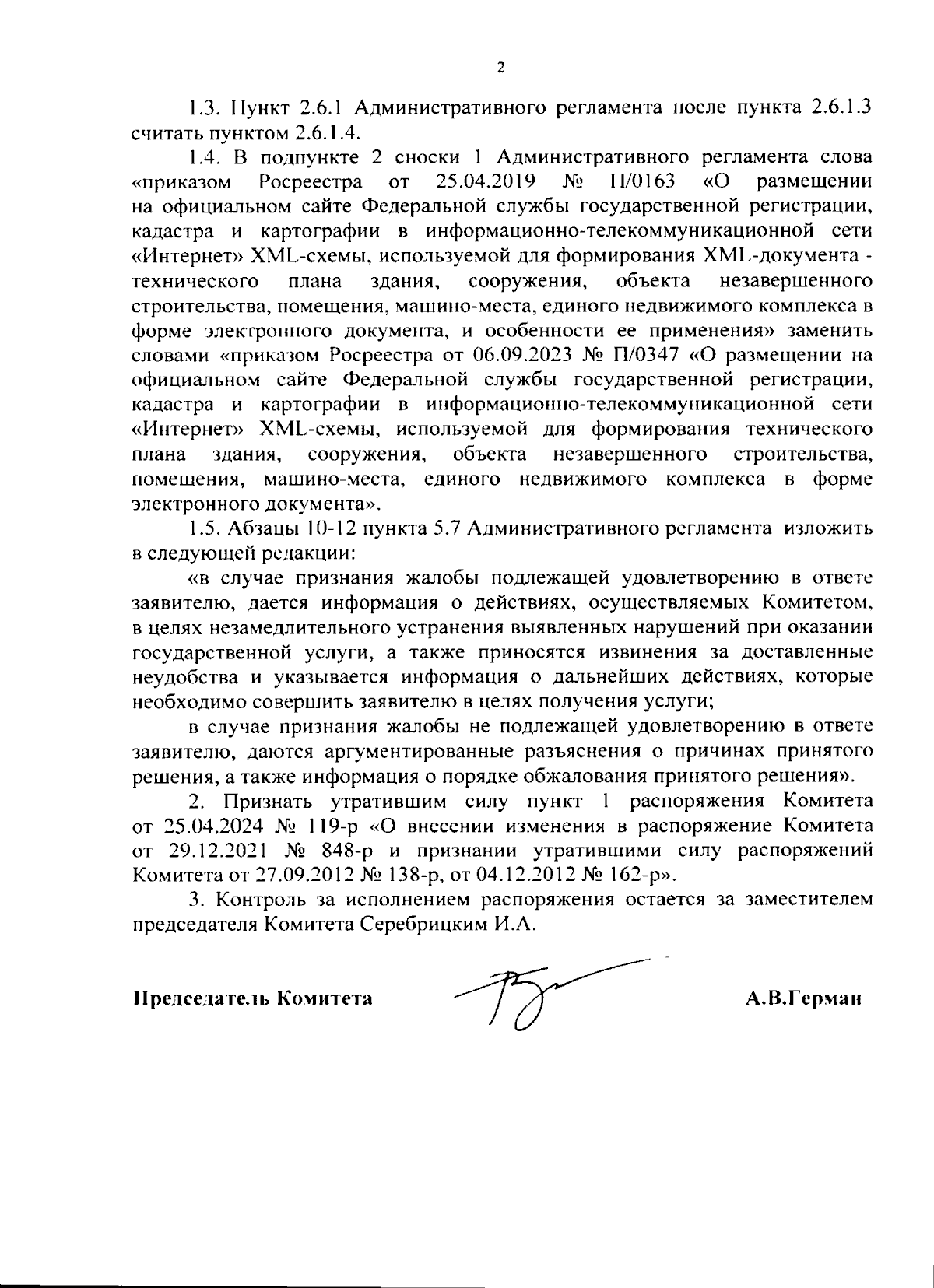 2

1.3. Пункт 2.6.1 Административного регламента после пункта 2.6.1.3 считать пунктом 2.6.1.4.

1.4. В подпункте 2 сноски 1 Административного регламента слова «приказом Росреестра от 25.04.2019 № П/0163 «О размещении на официальном сайте Федеральной службы государственной регистрации, кадастра и картографии в информационно-телекоммуникационной сети «Интернет» XML-схемы, используемой для формирования XML-документа - технического плана здания, сооружения, объекта незавершенного строительства, помещения, машино-места, единого недвижимого комплекса в форме электронного документа, и особенности ее применения» заменить словами «приказом Росреестра от 06.09.2023 № П/0347 «О размещении на официальном сайте Федеральной службы государственной регистрации, кадастра и картографии в информационно-телекоммуникационной сети «Интернет» XML-схемы, используемой для формирования технического плана здания, сооружения, объекта незавершенного строительства, помещения, машино-места, единого недвижимого комплекса в форме электронного документа».

1.5. Абзацы 10-12 пункта 5.7 Административного регламента изложить в следующей редакции:

«в случае признания жалобы подлежащей удовлетворению в ответе заявителю, дается информация о действиях, осуществляемых Комитетом, в целях незамедлительного устранения выявленных нарушений при оказании государственной услуги, а также приносятся извинения за доставленные неудобства и указывается информация о дальнейших действиях, которые необходимо совершить заявителю в целях получения услуги;

в случае признания жалобы не подлежащей удовлетворению в ответе заявителю, даются аргументированные разъяснения о причинах принятого решения, а также информация о порядке обжалования принятого решения».

2. Признать утратившим силу пункт 1 распоряжения Комитета от 25.04.2024 № 119-р «О внесении изменения в распоряжение Комитета от 29.12.2021 № 848-р и признании утратившими силу распоряжений Комитета от 27.09.2012 № 138-р, от 04.12.2012 № 162-р».

3. Контроль за исполнением распоряжения остается за заместителем председателя Комитета Серебрицким И.А.

Председатель Комитета А.В.Герман